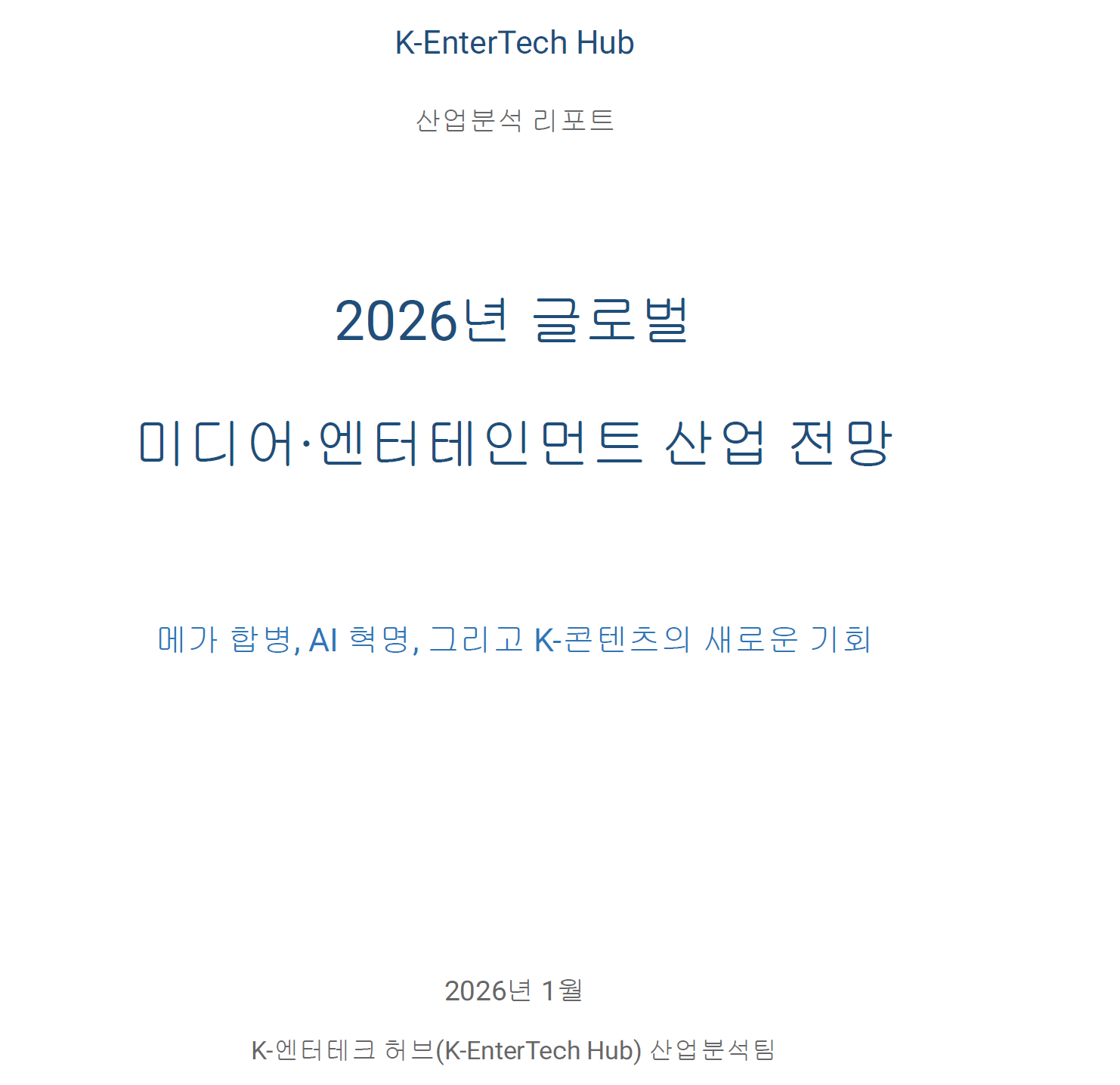 K-EnterTech Hub

산업분석 리포트

2026년 글로벌

미디어·엔터테인먼트 산업 전망

메가 합병, AI 혁명, 그리고 K-콘텐츠의 새로운 기회

2026년 1월

K-엔터테크 허브(K-EnterTech Hub) 산업분석팀